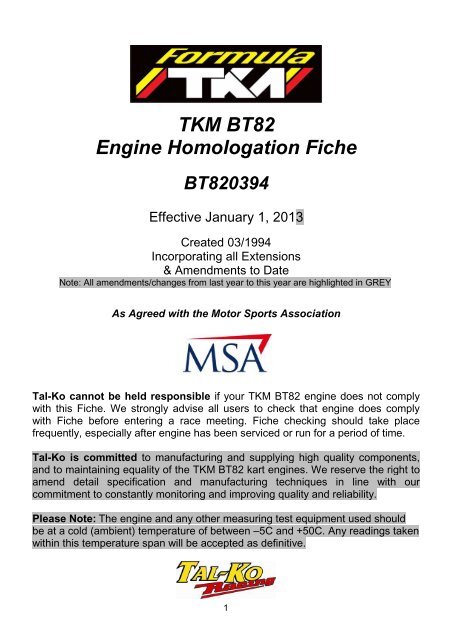 Formula TKM

TKM BT82
Engine Homologation Fiche

BT820394

Effective January 1, 2013

Created 03/1994
Incorporating all Extensions
& Amendments to Date
Note: All amendments/changes from last year to this year are highlighted in GREY

As Agreed with the Motor Sports Association

MSA

Tal-Ko cannot be held responsible if your TKM BT82 engine does not comply with this Fiche. We strongly advise all users to check that engine does comply with Fiche before entering a race meeting. Fiche checking should take place frequently, especially after engine has been serviced or run for a period of time.

Tal-Ko is committed to manufacturing and supplying high quality components, and to maintaining equality of the TKM BT82 kart engines. We reserve the right to amend detail specification and manufacturing techniques in line with our commitment to constantly monitoring and improving quality and reliability.

Please Note: The engine and any other measuring test equipment used should be at a cold (ambient) temperature of between –5C and +50C. Any readings taken within this temperature span will be accepted as definitive.

TAL-KO Racing

1